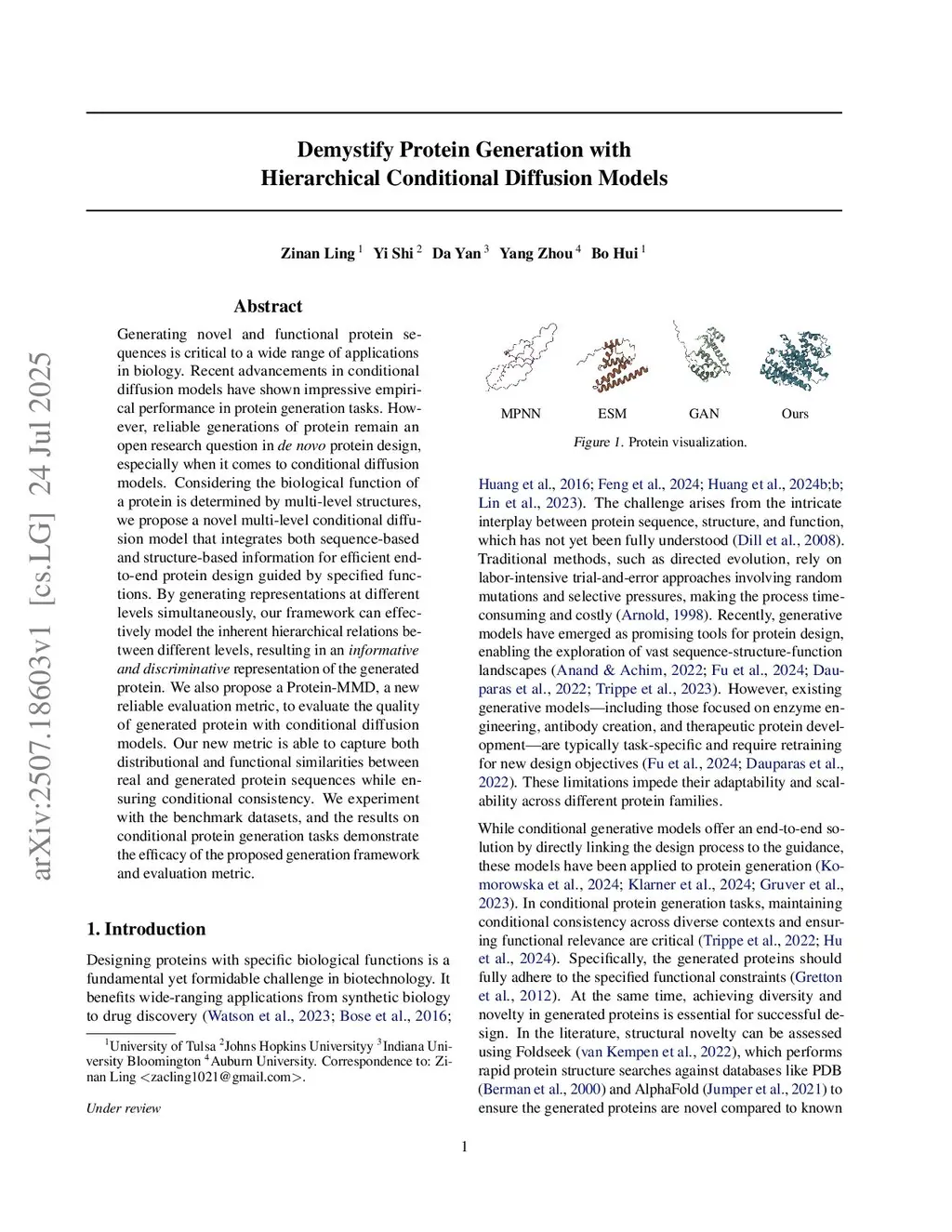 arXiv:2507.18603v1 [cs.LG] 24 Jul 2025

Demystify Protein Generation with
Hierarchical Conditional Diffusion Models

Zinan Ling $^1$ Yi Shi $^2$ Da Yan $^3$ Yang Zhou $^4$ Bo Hui $^1$

Abstract

Generating novel and functional protein sequences is critical to a wide range of applications in biology. Recent advancements in conditional diffusion models have shown impressive empirical performance in protein generation tasks. However, reliable generations of protein remain an open research question in de novo protein design, especially when it comes to conditional diffusion models. Considering the biological function of a protein is determined by multi-level structures, we propose a novel multi-level conditional diffusion model that integrates both sequence-based and structure-based information for efficient end-to-end protein design guided by specified functions. By generating representations at different levels simultaneously, our framework can effectively model the inherent hierarchical relations between different levels, resulting in an informative and discriminative representation of the generated protein. We also propose a Protein-MMD, a new reliable evaluation metric, to evaluate the quality of generated protein with conditional diffusion models. Our new metric is able to capture both distributional and functional similarities between real and generated protein sequences while ensuring conditional consistency. We experiment with the benchmark datasets, and the results on conditional protein generation tasks demonstrate the efficacy of the proposed generation framework and evaluation metric.

1. Introduction

Designing proteins with specific biological functions is a fundamental yet formidable challenge in biotechnology. It benefits wide-ranging applications from synthetic biology to drug discovery (Watson et al., 2023; Bose et al., 2016;

$^1$University of Tulsa $^2$Johns Hopkins Universityy $^3$Indiana University Bloomington $^4$Auburn University. Correspondence to: Zinan Ling <zacling1021@gmail.com>.

Under review

MPNN ESM GAN Ours

Figure 1. Protein visualization.

Huang et al., 2016; Feng et al., 2024; Huang et al., 2024b;b; Lin et al., 2023). The challenge arises from the intricate interplay between protein sequence, structure, and function, which has not yet been fully understood (Dill et al., 2008). Traditional methods, such as directed evolution, rely on labor-intensive trial-and-error approaches involving random mutations and selective pressures, making the process time-consuming and costly (Arnold, 1998). Recently, generative models have emerged as promising tools for protein design, enabling the exploration of vast sequence-structure-function landscapes (Anand & Achim, 2022; Fu et al., 2024; Dauparas et al., 2022; Trippe et al., 2023). However, existing generative models—including those focused on enzyme engineering, antibody creation, and therapeutic protein development—are typically task-specific and require retraining for new design objectives (Fu et al., 2024; Dauparas et al., 2022). These limitations impede their adaptability and scalability across different protein families.

While conditional generative models offer an end-to-end solution by directly linking the design process to the guidance, these models have been applied to protein generation (Komorowska et al., 2024; Klarner et al., 2024; Gruver et al., 2023). In conditional protein generation tasks, maintaining conditional consistency across diverse contexts and ensuring functional relevance are critical (Trippe et al., 2022; Hu et al., 2024). Specifically, the generated proteins should fully adhere to the specified functional constraints (Gretton et al., 2012). At the same time, achieving diversity and novelty in generated proteins is essential for successful design. In the literature, structural novelty can be assessed using Foldseek (van Kempen et al., 2022), which performs rapid protein structure searches against databases like PDB (Berman et al., 2000) and AlphaFold (Jumper et al., 2021) to ensure the generated proteins are novel compared to known

1